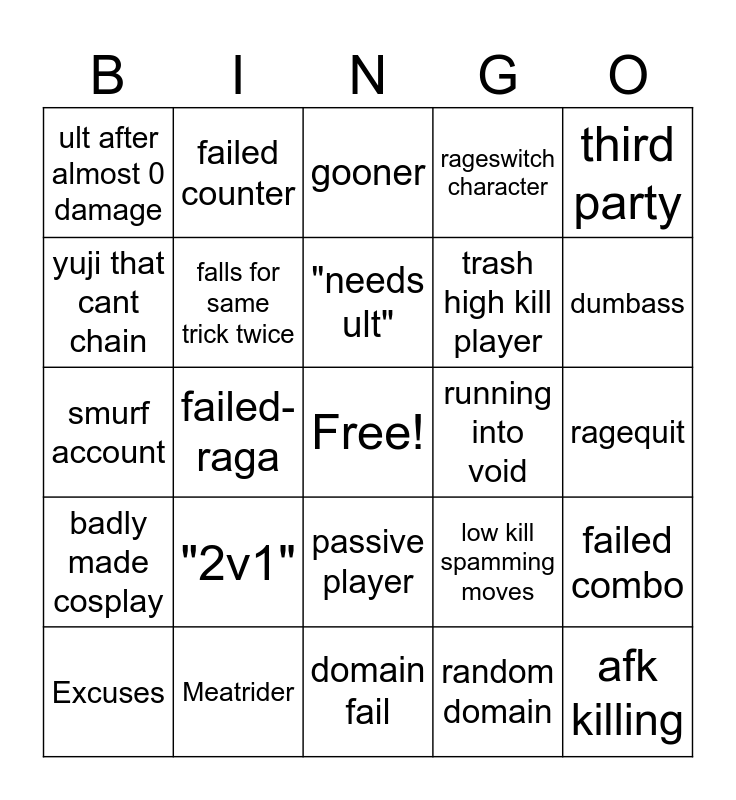 | B | I | N | G | O |
|---|---|---|---|---|
| ult after almost 0 damage | failed counter | gooner | rageswitch character | third party |
| yuji that cant chain | falls for same trick twice | "needs ult" | trash high kill player | dumbass |
| smurf account | failed-raga | Free! | running into void | ragequit |
| badly made cosplay | "2v1" | passive player | low kill spamming moves | failed combo |
| Excuses | Meatrider | domain fail | random domain | afk killing |